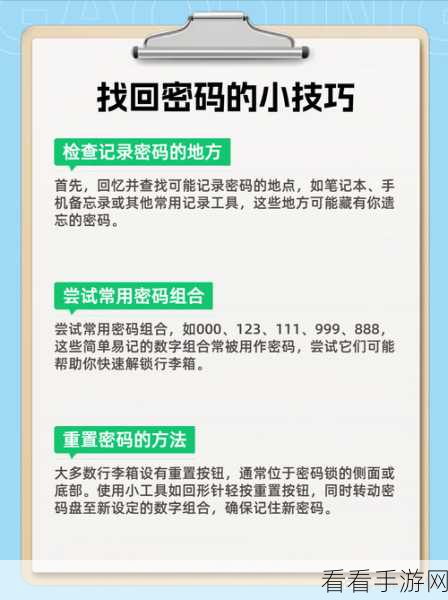 找回密码的小技巧

检查记录密码的地方

首先，回忆并查找可能记录密码的地点，如笔记本、手机备忘录或其他常用记录工具，这些地方可能藏有你遗忘的密码。

尝试常用密码组合

尝试常用密码组合，如000、123、111、999、888，这些简单易记的数字组合常被用作密码，尝试它们可能帮助你快速解锁行李箱。

重置密码的方法

大多数行李箱设有重置按钮，通常位于密码锁的侧面或底部。使用小工具如回形针轻按重置按钮，同时转动密码盘至新设定的数字组合，确保记住新密码。

看看手游网